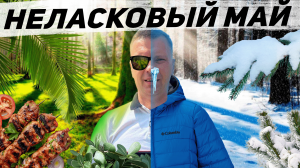 НЕЛАСКОВЫЙ МАЙ

Columbia